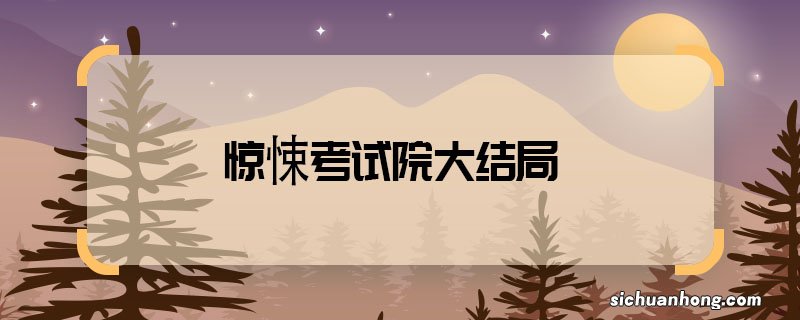 惊悚考试院大结局

sichuanhong.com